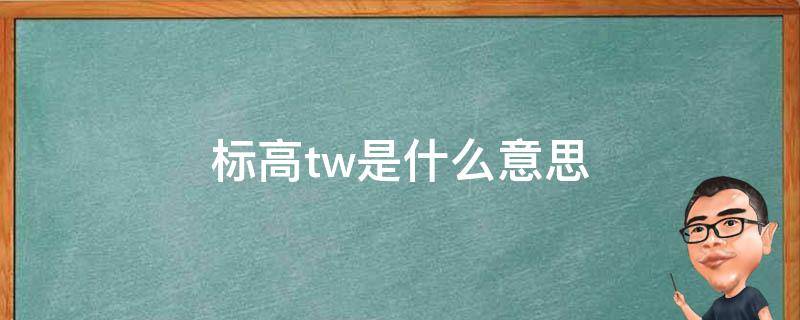 标高tw是什么意思